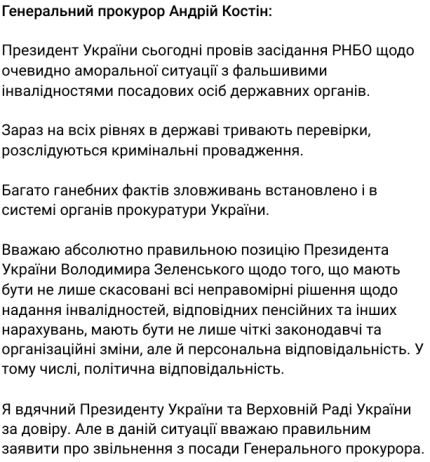 Генеральний прокурор Андрій Костін:

Президент України сьогодні провів засідання РНБО щодо очевидно аморальної ситуації з фальшивими інвалідностями посадових осіб державних органів.

Зараз на всіх рівнях в державі тривають перевірки, розслідуються кримінальні провадження.

Багато ганебних фактів зловживань встановлено і в системі органів прокуратури України.

Вважаю абсолютно правильною позицію Президента України Володимира Зеленського щодо того, що мають бути не лише скасовані всі неправомірні рішення щодо надання інвалідностей, відповідних пенсійних та інших нарахувань, мають бути не лише чіткі законодавчі та організаційні зміни, але й персональна відповідальність. У тому числі, політична відповідальність.

Я вдячний Президенту України та Верховній Раді України за довіру. Але в даній ситуації вважаю правильним заявити про звільнення з посади Генерального прокурора.